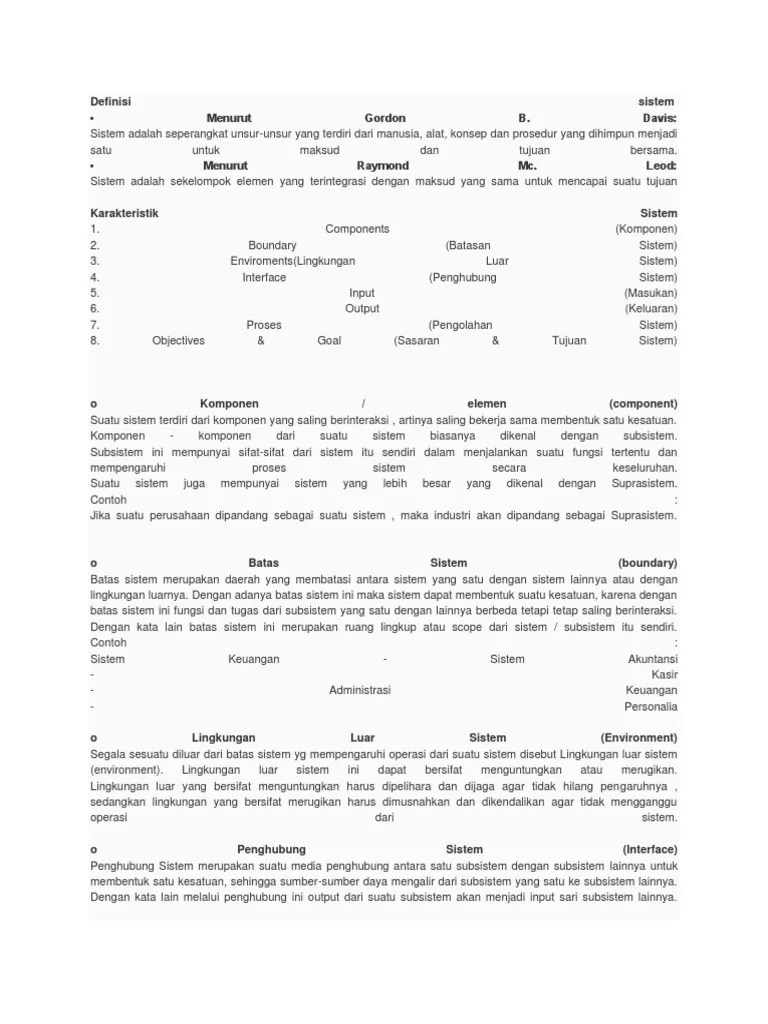 Definisi sistem
• Menurut Gordon B. Davis:
Sistem adalah seperangkat unsur-unsur yang terdiri dari manusia, alat, konsep dan prosedur yang dihimpun menjadi satu untuk maksud dan tujuan bersama.
• Menurut Raymond Mc. Leod:
Sistem adalah sekelompok elemen yang terintegrasi dengan maksud yang sama untuk mencapai suatu tujuan

Karakteristik Sistem
1. Components (Komponen)
2. Boundary (Batasan Sistem)
3. Enviroments(Lingkungan Luar Sistem)
4. Interface (Penghubung Sistem)
5. Input (Masukan)
6. Output (Keluaran)
7. Proses (Pengolahan Sistem)
8. Objectives & Goal (Sasaran & Tujuan Sistem)

o Komponen / elemen (component)
Suatu sistem terdiri dari komponen yang saling berinteraksi , artinya saling bekerja sama membentuk satu kesatuan. Komponen - komponen dari suatu sistem biasanya dikenal dengan subsistem. Subsistem ini mempunyai sifat-sifat dari sistem itu sendiri dalam menjalankan suatu fungsi tertentu dan mempengaruhi proses sistem secara keseluruhan.
Suatu sistem juga mempunyai sistem yang lebih besar yang dikenal dengan Suprasistem.
Contoh :
Jika suatu perusahaan dipandang sebagai suatu sistem , maka industri akan dipandang sebagai Suprasistem.

o Batas Sistem (boundary)
Batas sistem merupakan daerah yang membatasi antara sistem yang satu dengan sistem lainnya atau dengan lingkungan luarnya. Dengan adanya batas sistem ini maka sistem dapat membentuk suatu kesatuan, karena dengan batas sistem ini fungsi dan tugas dari subsistem yang satu dengan lainnya berbeda tetapi tetap saling berinteraksi. Dengan kata lain batas sistem ini merupakan ruang lingkup atau scope dari sistem / subsistem itu sendiri.
Contoh :
Sistem Keuangan - Sistem Akuntansi
- Kasir
- Administrasi Keuangan
- Personalia

o Lingkungan Luar Sistem (Environment)
Segala sesuatu diluar dari batas sistem yg mempengaruhi operasi dari suatu sistem disebut Lingkungan luar sistem (environment). Lingkungan luar sistem ini dapat bersifat menguntungkan atau merugikan. Lingkungan luar yang bersifat menguntungkan harus dipelihara dan dijaga agar tidak hilang pengaruhnya , sedangkan lingkungan yang bersifat merugikan harus dimusnahkan dan dikendalikan agar tidak mengganggu operasi dari sistem.

o Penghubung Sistem (Interface)
Penghubung Sistem merupakan suatu media penghubung antara satu subsistem dengan subsistem lainnya untuk membentuk satu kesatuan, sehingga sumber-sumber daya mengalir dari subsistem yang satu ke subsistem lainnya. Dengan kata lain melalui penghubung ini output dari suatu subsistem akan menjadi input sari subsistem lainnya.